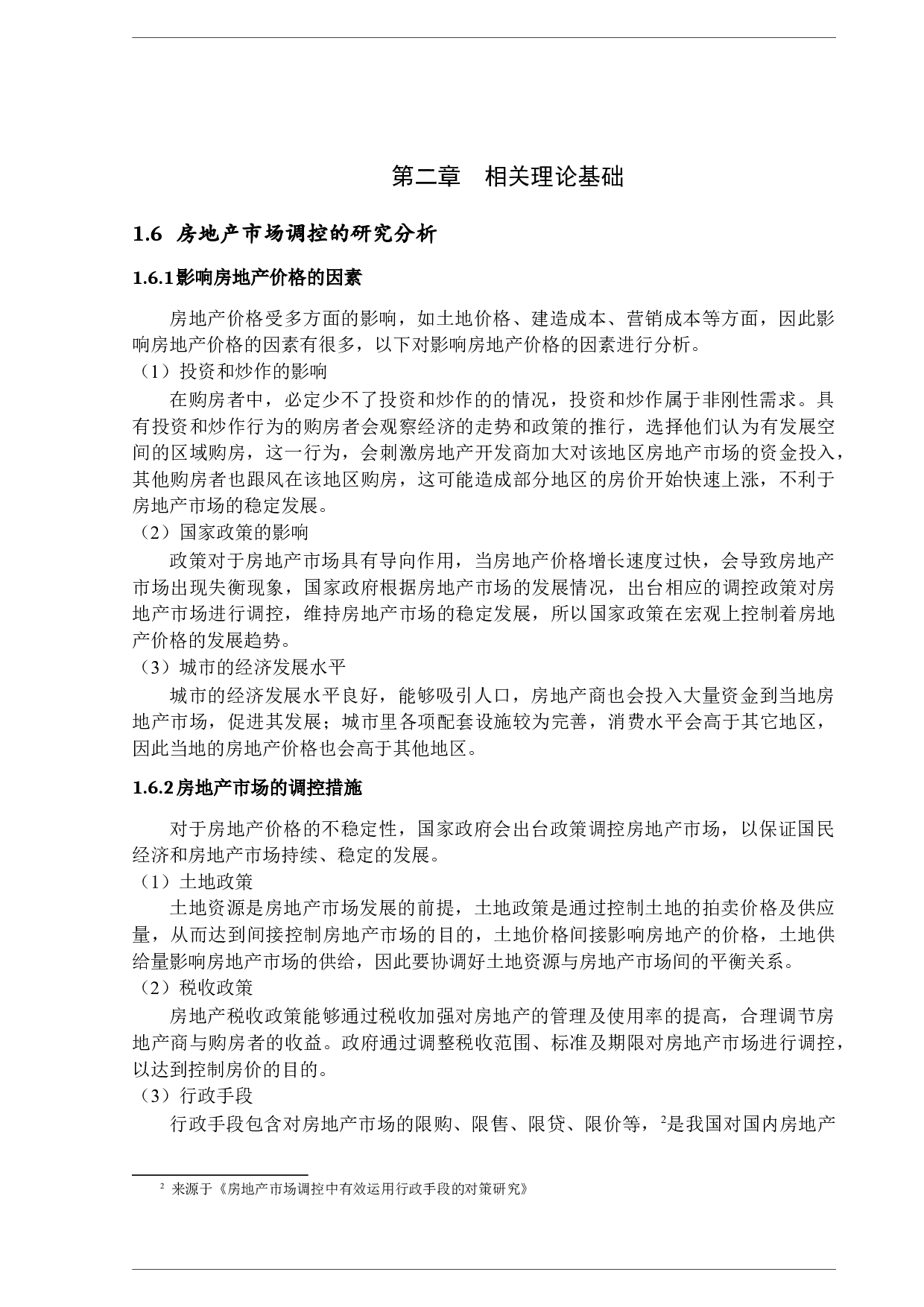 第二章　相关理论基础

1.6 房地产市场调控的研究分析

1.6.1影响房地产价格的因素

房地产价格受多方面的影响，如土地价格、建造成本、营销成本等方面，因此影响房地产价格的因素有很多，以下对影响房地产价格的因素进行分析。

（1）投资和炒作的影响

在购房者中，必定少不了投资和炒作的的情况，投资和炒作属于非刚性需求。具有投资和炒作行为的购房者会观察经济的走势和政策的推行，选择他们认为有发展空间的区域购房，这一行为，会刺激房地产开发商加大对该地区房地产市场的资金投入，其他购房者也跟风在该地区购房，这可能造成部分地区的房价开始快速上涨，不利于房地产市场的稳定发展。

（2）国家政策的影响

政策对于房地产市场具有导向作用，当房地产价格增长速度过快，会导致房地产市场出现失衡现象，国家政府根据房地产市场的发展情况，出台相应的调控政策对房地产市场进行调控，维持房地产市场的稳定发展，所以国家政策在宏观上控制着房地产价格的发展趋势。

（3）城市的经济发展水平

城市的经济发展水平良好，能够吸引人口，房地产商也会投入大量资金到当地房地产市场，促进其发展；城市里各项配套设施较为完善，消费水平会高于其它地区，因此当地的房地产价格也会高于其他地区。

1.6.2房地产市场的调控措施

对于房地产价格的不稳定性，国家政府会出台政策调控房地产市场，以保证国民经济和房地产市场持续、稳定的发展。

（1）土地政策

土地资源是房地产市场发展的前提，土地政策是通过控制土地的拍卖价格及供应量，从而达到间接控制房地产市场的目的，土地价格间接影响房地产的价格，土地供给量影响房地产市场的供给，因此要协调好土地资源与房地产市场间的平衡关系。

（2）税收政策

房地产税收政策能够通过税收加强对房地产的管理及使用率的提高，合理调节房地产商与购房者的收益。政府通过调整税收范围、标准及期限对房地产市场进行调控，以达到控制房价的目的。

（3）行政手段

行政手段包含对房地产市场的限购、限售、限贷、限价等，$^2$是我国对国内房地产

$^2$ 来源于《房地产市场调控中有效运用行政手段的对策研究》